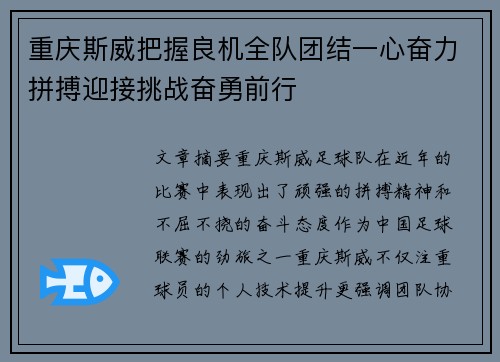 重庆斯威把握良机全队团结一心奋力拼搏迎接挑战奋勇前行

文章摘要重庆斯威足球队在近年的比赛中表现出了顽强的拼搏精神和不屈不挠的奋斗态度作为中国足球联赛的劲旅之一重庆斯威不仅注重球员的个人技术提升更强调团队协